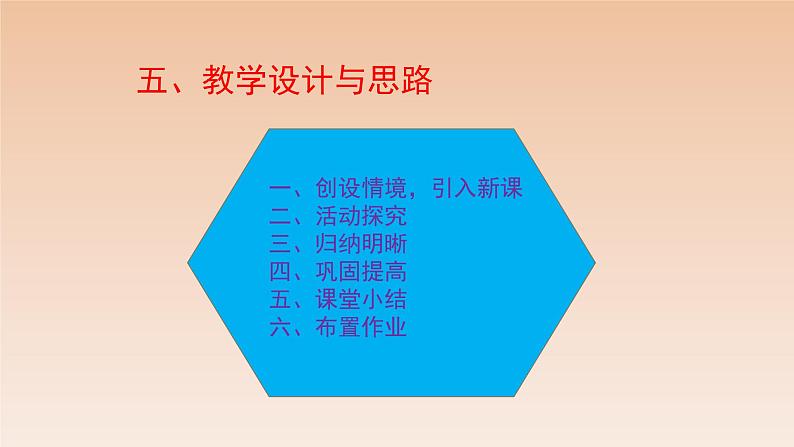 五、教学设计与思路

一、创设情境，引入新课
二、活动探究
三、归纳明晰
四、巩固提高
五、课堂小结
六、布置作业